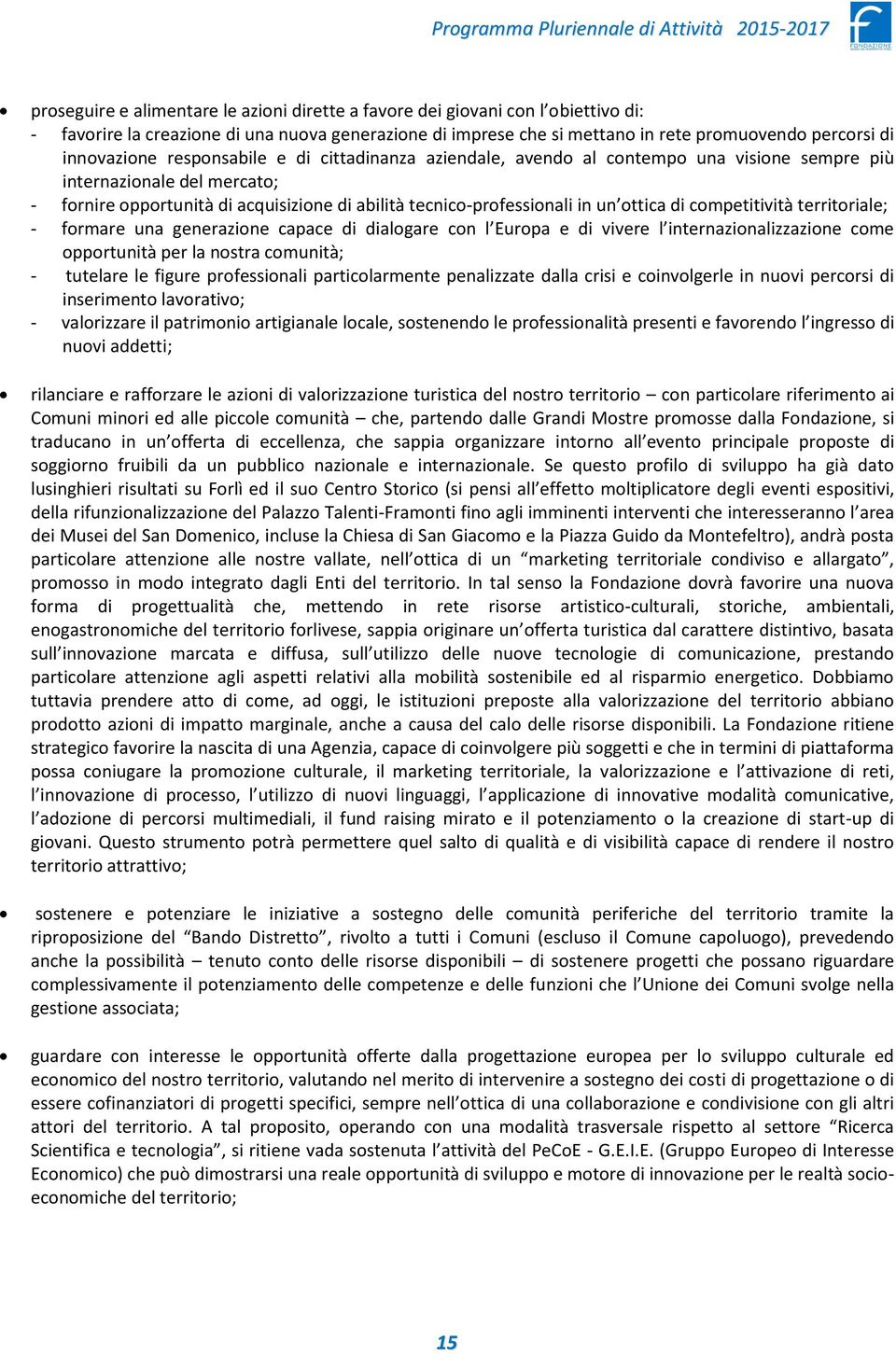 Programma Pluriennale di Attività 2015-2017

FONDAZIONE

• proseguire e alimentare le azioni dirette a favore dei giovani con l'obiettivo di:
- favorire la creazione di una nuova generazione di imprese che si mettano in rete promuovendo percorsi di innovazione responsabile e di cittadinanza aziendale, avendo al contempo una visione sempre più internazionale del mercato;
- fornire opportunità di acquisizione di abilità tecnico-professionali in un'ottica di competitività territoriale;
- formare una generazione capace di dialogare con l'Europa e di vivere l'internazionalizzazione come opportunità per la nostra comunità;
- tutelare le figure professionali particolarmente penalizzate dalla crisi e coinvolgerle in nuovi percorsi di inserimento lavorativo;
- valorizzare il patrimonio artigianale locale, sostenendo le professionalità presenti e favorendo l'ingresso di nuovi addetti;

• rilanciare e rafforzare le azioni di valorizzazione turistica del nostro territorio – con particolare riferimento ai Comuni minori ed alle piccole comunità – che, partendo dalle Grandi Mostre promosse dalla Fondazione, si traducano in un'offerta di eccellenza, che sappia organizzare intorno all'evento principale proposte di soggiorno fruibili da un pubblico nazionale e internazionale. Se questo profilo di sviluppo ha già dato lusinghieri risultati su Forlì ed il suo Centro Storico (si pensi all'effetto moltiplicatore degli eventi espositivi, della rifunzionalizzazione del Palazzo Talenti-Framonti fino agli imminenti interventi che interesseranno l'area dei Musei del San Domenico, incluse la Chiesa di San Giacomo e la Piazza Guido da Montefeltro), andrà posta particolare attenzione alle nostre vallate, nell'ottica di un "marketing territoriale condiviso e allargato", promosso in modo integrato dagli Enti del territorio. In tal senso la Fondazione dovrà favorire una nuova forma di progettualità che, mettendo in rete risorse artistico-culturali, storiche, ambientali, enogastronomiche del territorio forlivese, sappia originare un'offerta turistica dal carattere distintivo, basata sull'innovazione marcata e diffusa, sull'utilizzo delle nuove tecnologie di comunicazione, prestando particolare attenzione agli aspetti relativi alla mobilità sostenibile ed al risparmio energetico. Dobbiamo tuttavia prendere atto di come, ad oggi, le istituzioni preposte alla valorizzazione del territorio abbiano prodotto azioni di impatto marginale, anche a causa del calo delle risorse disponibili. La Fondazione ritiene strategico favorire la nascita di una Agenzia, capace di coinvolgere più soggetti e che in termini di piattaforma possa coniugare la promozione culturale, il marketing territoriale, la valorizzazione e l'attivazione di reti, l'innovazione di processo, l'utilizzo di nuovi linguaggi, l'applicazione di innovative modalità comunicative, l'adozione di percorsi multimediali, il fund raising mirato e il potenziamento o la creazione di start-up di giovani. Questo strumento potrà permettere quel salto di qualità e di visibilità capace di rendere il nostro territorio attrattivo;

• sostenere e potenziare le iniziative a sostegno delle comunità periferiche del territorio tramite la riproposizione del "Bando Distretto", rivolto a tutti i Comuni (escluso il Comune capoluogo), prevedendo anche la possibilità – tenuto conto delle risorse disponibili – di sostenere progetti che possano riguardare complessivamente il potenziamento delle competenze e delle funzioni che l'Unione dei Comuni svolge nella gestione associata;

• guardare con interesse le opportunità offerte dalla progettazione europea per lo sviluppo culturale ed economico del nostro territorio, valutando nel merito di intervenire a sostegno dei costi di progettazione o di essere cofinanziatori di progetti specifici, sempre nell'ottica di una collaborazione e condivisione con gli altri attori del territorio. A tal proposito, operando con una modalità trasversale rispetto al settore "Ricerca Scientifica e tecnologia", si ritiene vada sostenuta l'attività del PeCoE - G.E.I.E. (Gruppo Europeo di Interesse Economico) che può dimostrarsi una reale opportunità di sviluppo e motore di innovazione per le realtà socio-economiche del territorio;

15